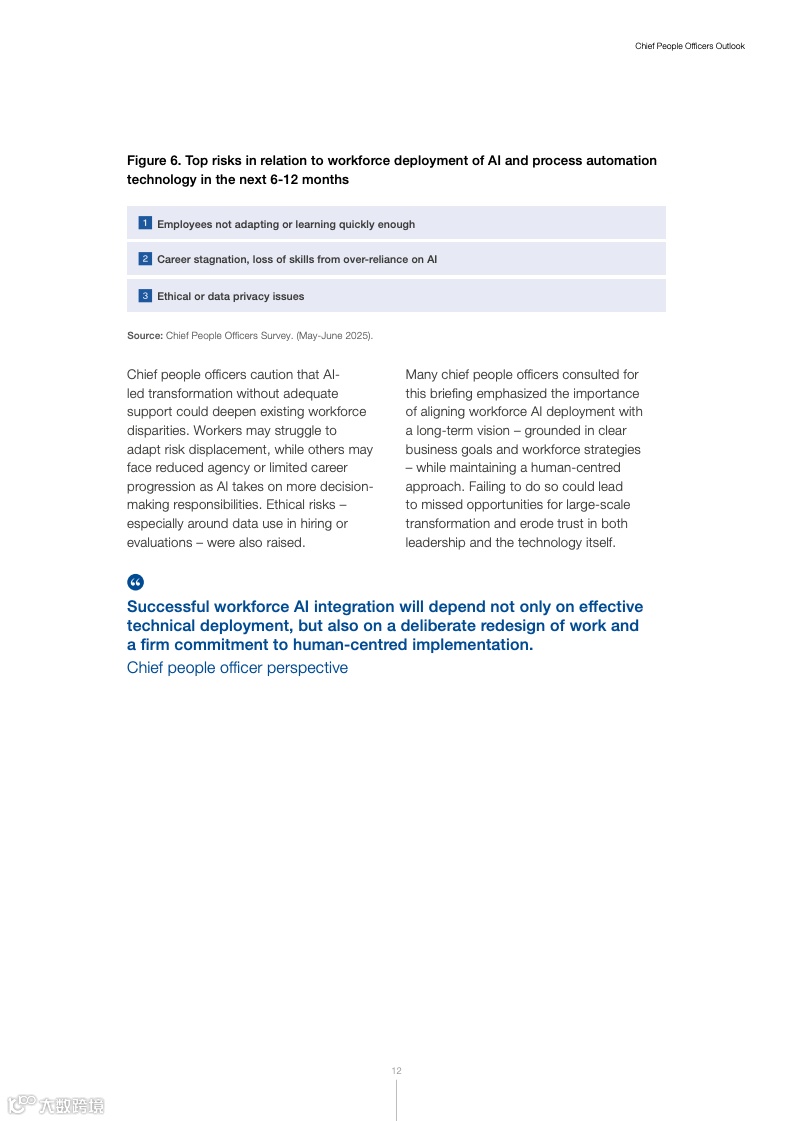 Chief People Officers Outlook

Figure 6. Top risks in relation to workforce deployment of AI and process automation technology in the next 6-12 months

1 Employees not adapting or learning quickly enough

2 Career stagnation, loss of skills from over-reliance on AI

3 Ethical or data privacy issues

Source: Chief People Officers Survey. (May-June 2025).

Chief people officers caution that AI-led transformation without adequate support could deepen existing workforce disparities. Workers may struggle to adapt risk displacement, while others may face reduced agency or limited career progression as AI takes on more decision-making responsibilities. Ethical risks – especially around data use in hiring or evaluations – were also raised.

Many chief people officers consulted for this briefing emphasized the importance of aligning workforce AI deployment with a long-term vision – grounded in clear business goals and workforce strategies – while maintaining a human-centred approach. Failing to do so could lead to missed opportunities for large-scale transformation and erode trust in both leadership and the technology itself.

Successful workforce AI integration will depend not only on effective technical deployment, but also on a deliberate redesign of work and a firm commitment to human-centred implementation.
Chief people officer perspective

12

六数跨境